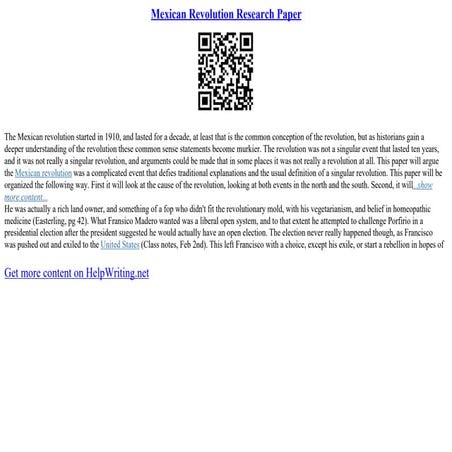 Mexican Revolution Research Paper

The Mexican revolution started in 1910, and lasted for a decade, at least that is the common conception of the revolution, but as historians gain a deeper understanding of the revolution these common sense statements become murkier. The revolution was not a singular event that lasted ten years, and it was not really a singular revolution, and arguments could be made that in some places it was not really a revolution at all. This paper will argue the Mexican revolution was a complicated event that defies traditional explanations and the usual definition of a singular revolution. This paper will be organized the following way. First it will look at the cause of the revolution, looking at both events in the north and the south. Second, it will...show more content...
He was actually a rich land owner, and something of a fop who didn't fit the revolutionary mold, with his vegetarianism, and belief in homeopathic medicine (Easterling, pg 42). What Fransico Madero wanted was a liberal open system, and to that extent he attempted to challenge Porfirio in a presidential election after the president suggested he would actually have an open election. The election never really happened though, as Francisco was pushed out and exiled to the United States (Class notes, Feb 2nd). This left Francisco with a choice, except his exile, or start a rebellion in hopes of

Get more content on HelpWriting.net